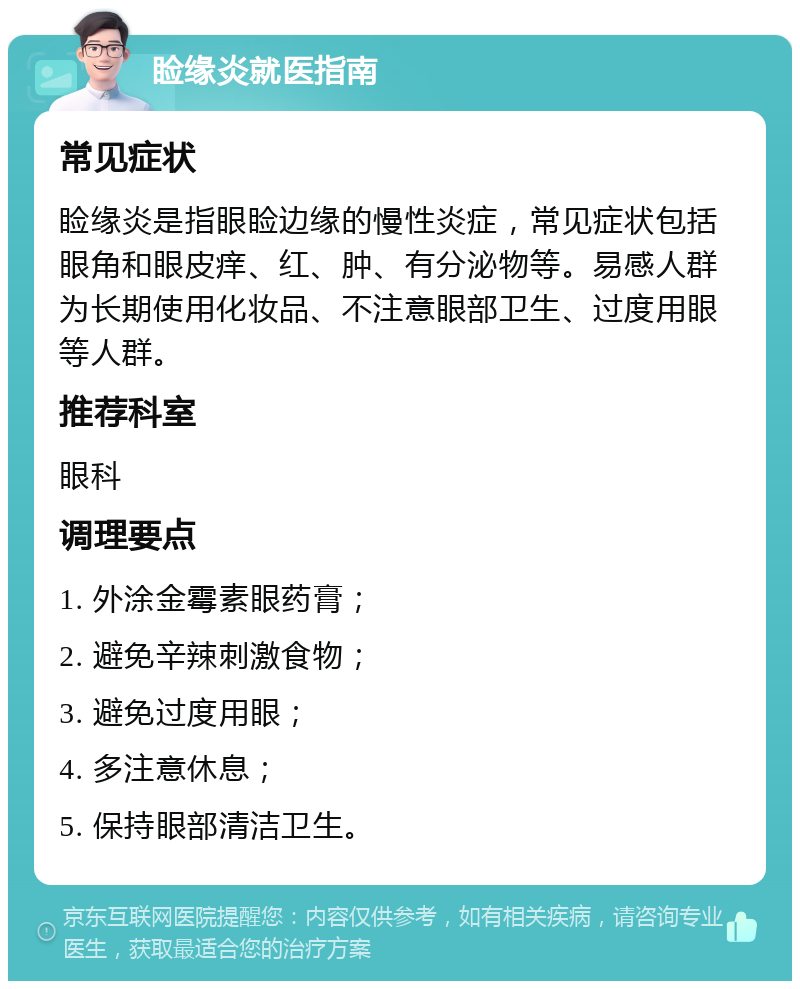 睑缘炎就医指南

常见症状

睑缘炎是指眼睑边缘的慢性炎症，常见症状包括眼角和眼皮痒、红、肿、有分泌物等。易感人群为长期使用化妆品、不注意眼部卫生、过度用眼等人群。

推荐科室

眼科

调理要点

1. 外涂金霉素眼药膏；

2. 避免辛辣刺激食物；

3. 避免过度用眼；

4. 多注意休息；

5. 保持眼部清洁卫生。

京东互联网医院提醒您：内容仅供参考，如有相关疾病，请咨询专业医生，获取最适合您的治疗方案